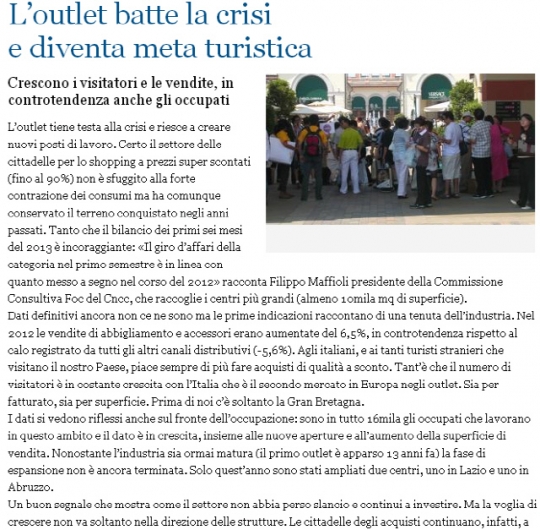 L'outlet batte la crisi e diventa meta turistica

Crescono i visitatori e le vendite, in controtendenza anche gli occupati

VERSACE

L'outlet tiene testa alla crisi e riesce a creare nuovi posti di lavoro. Certo il settore delle cittadelle per lo shopping a prezzi super scontati (fino al 90%) non è sfuggito alla forte contrazione dei consumi ma ha comunque conservato il terreno conquistato negli anni passati. Tanto che il bilancio dei primi sei mesi del 2013 è incoraggiante: «Il giro d'affari della categoria nel primo semestre è in linea con quanto messo a segno nel corso del 2012» racconta Filippo Maffioli presidente della Commissione Consultiva Foc del Cncc, che raccoglie i centri più grandi (almeno 10mila mq di superficie).
Dati definitivi ancora non ce ne sono ma le prime indicazioni raccontano di una tenuta dell'industria. Nel 2012 le vendite di abbigliamento e accessori erano aumentate del 6,5%, in controtendenza rispetto al calo registrato da tutti gli altri canali distributivi (-5,6%). Agli italiani, e ai tanti turisti stranieri che visitano il nostro Paese, piace sempre di più fare acquisti di qualità a sconto. Tant'è che il numero di visitatori è in costante crescita con l'Italia che è il secondo mercato in Europa negli outlet. Sia per fatturato, sia per superficie. Prima di noi c'è soltanto la Gran Bretagna.
I dati si vedono riflessi anche sul fronte dell'occupazione: sono in tutto 16mila gli occupati che lavorano in questo ambito e il dato è in crescita, insieme alle nuove aperture e all'aumento della superficie di vendita. Nonostante l'industria sia ormai matura (il primo outlet è apparso 13 anni fa) la fase di espansione non è ancora terminata. Solo quest'anno sono stati ampliati due centri, uno in Lazio e uno in Abruzzo.
Un buon segnale che mostra come il settore non abbia perso slancio e continui a investire. Ma la voglia di crescere non va soltanto nella direzione delle strutture. Le cittadelle degli acquisti continuano, infatti, a